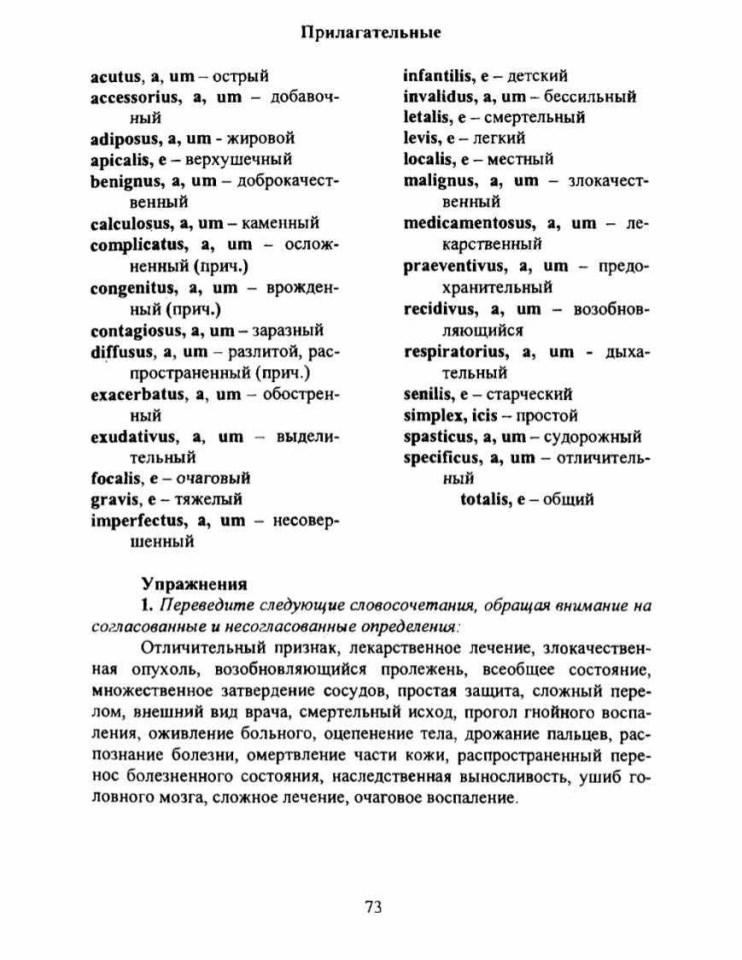 Прилагательные

acutus, a, um – острый
accessorius, a, um – добавочный
adiposus, a, um - жировой
apicalis, e – верхушечный
benignus, a, um – доброкачественный
calculosus, a, um – каменный
complicatus, a, um – осложненный (прич.)
congenitus, a, um – врожденный (прич.)
contagiosus, a, um – заразный
diffusus, a, um – разлитой, распространенный (прич.)
exacerbatus, a, um – обостренный
exudativus, a, um – выделительный
focalis, e – очаговый
gravis, e – тяжелый
imperfectus, a, um – несовершенный

infantilis, e – детский
invalidus, a, um – бессильный
letalis, e – смертельный
levis, e – легкий
localis, e – местный
malignus, a, um – злокачественный
medicamentosus, a, um – лекарственный
praeventivus, a, um – предохранительный
recidivus, a, um – возобновляющийся
respiratorius, a, um - дыхательный
senilis, e – старческий
simplex, icis – простой
spasticus, a, um – судорожный
specificus, a, um – отличительный
totalis, e – общий

Упражнения

1. Переведите следующие словосочетания, обращая внимание на согласованные и несогласованные определения:

Отличительный признак, лекарственное лечение, злокачественная опухоль, возобновляющийся пролежень, всеобщее состояние, множественное затвердение сосудов, простая защита, сложный перелом, внешний вид врача, смертельный исход, прогол гнойного воспаления, оживление больного, оцепенение тела, дрожание пальцев, распознание болезни, омертвление части кожи, распространенный перенос болезненного состояния, наследственная выносливость, ушиб головного мозга, сложное лечение, очаговое воспаление.

73